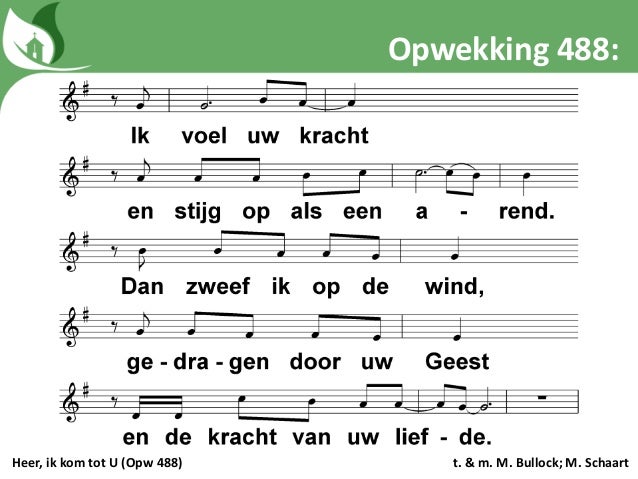 Opwekking 488:

Ik voel uw kracht

en stijg op als een a - rend.

Dan zweef ik op de wind,

ge - dra - gen door uw Geest

en de kracht van uw lief - de.

Heer, ik kom tot U (Opw 488)

t. & m. M. Bullock; M. Schaart